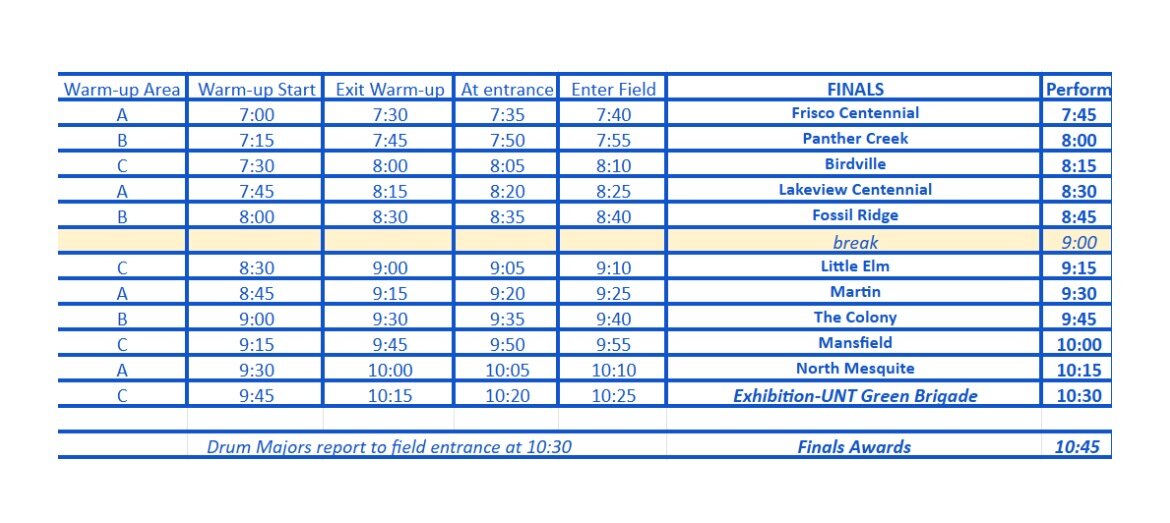 | Warm-up Area | Warm-up Start | Exit Warm-up | At entrance | Enter Field | FINALS | Perform |
|---|---|---|---|---|---|---|
| A | 7:00 | 7:30 | 7:35 | 7:40 | Frisco Centennial | 7:45 |
| B | 7:15 | 7:45 | 7:50 | 7:55 | Panther Creek | 8:00 |
| C | 7:30 | 8:00 | 8:05 | 8:10 | Birdville | 8:15 |
| A | 7:45 | 8:15 | 8:20 | 8:25 | Lakeview Centennial | 8:30 |
| B | 8:00 | 8:30 | 8:35 | 8:40 | Fossil Ridge | 8:45 |
| | | | | | break | 9:00 |
| C | 8:30 | 9:00 | 9:05 | 9:10 | Little Elm | 9:15 |
| A | 8:45 | 9:15 | 9:20 | 9:25 | Martin | 9:30 |
| B | 9:00 | 9:30 | 9:35 | 9:40 | The Colony | 9:45 |
| C | 9:15 | 9:45 | 9:50 | 9:55 | Mansfield | 10:00 |
| A | 9:30 | 10:00 | 10:05 | 10:10 | North Mesquite | 10:15 |
| C | 9:45 | 10:15 | 10:20 | 10:25 | Exhibition-UNT Green Brigade | 10:30 |
| | | | | | | |
| | Drum Majors report to field entrance at 10:30 | | | | Finals Awards | 10:45 |